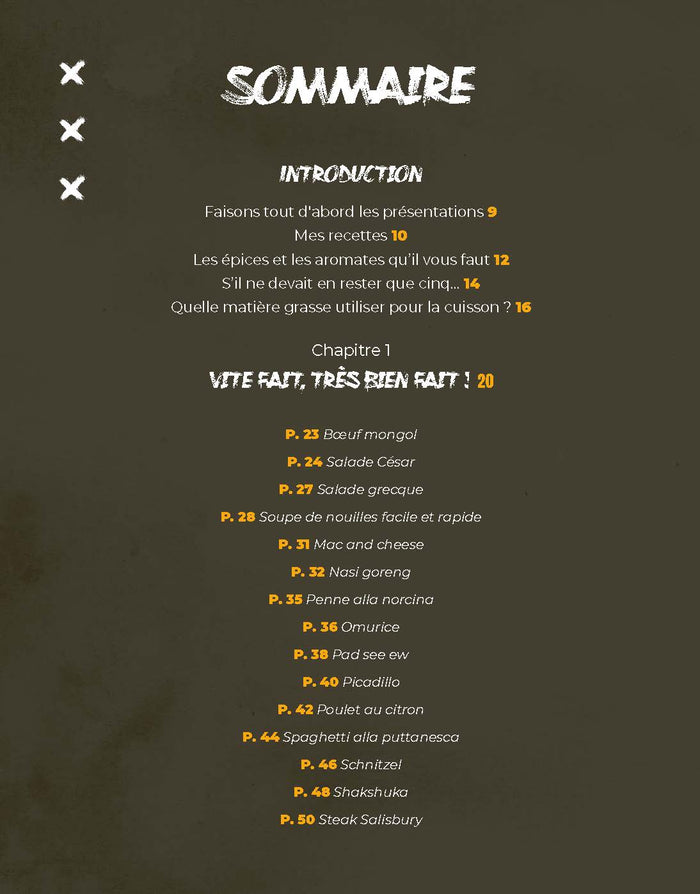 SOMMAIRE

INTRODUCTION

Faisons tout d'abord les présentations 9
Mes recettes 10
Les épices et les aromates qu'il vous faut 12
S'il ne devait en rester que cinq... 14
Quelle matière grasse utiliser pour la cuisson ? 16

Chapitre 1
VITE FAIT, TRÈS BIEN FAIT ! 20

P. 23 Bœuf mongol
P. 24 Salade César
P. 27 Salade grecque
P. 28 Soupe de nouilles facile et rapide
P. 31 Mac and cheese
P. 32 Nasi goreng
P. 35 Penne alla norcina
P. 36 Omurice
P. 38 Pad see ew
P. 40 Picadillo
P. 42 Poulet au citron
P. 44 Spaghetti alla puttanesca
P. 46 Schnitzel
P. 48 Shakshuka
P. 50 Steak Salisbury